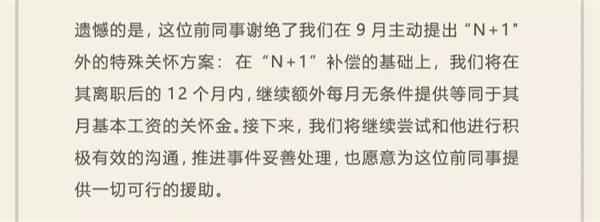 遗憾的是，这位前同事谢绝了我们在 9 月主动提出“N+1”外的特殊关怀方案：在“N+1”补偿的基础上，我们将在其离职后的 12 个月内，继续额外每月无条件提供等同于其月基本工资的关怀金。接下来，我们将继续尝试和他进行积极有效的沟通，推进事件妥善处理，也愿意为这位前同事提供一切可行的援助。